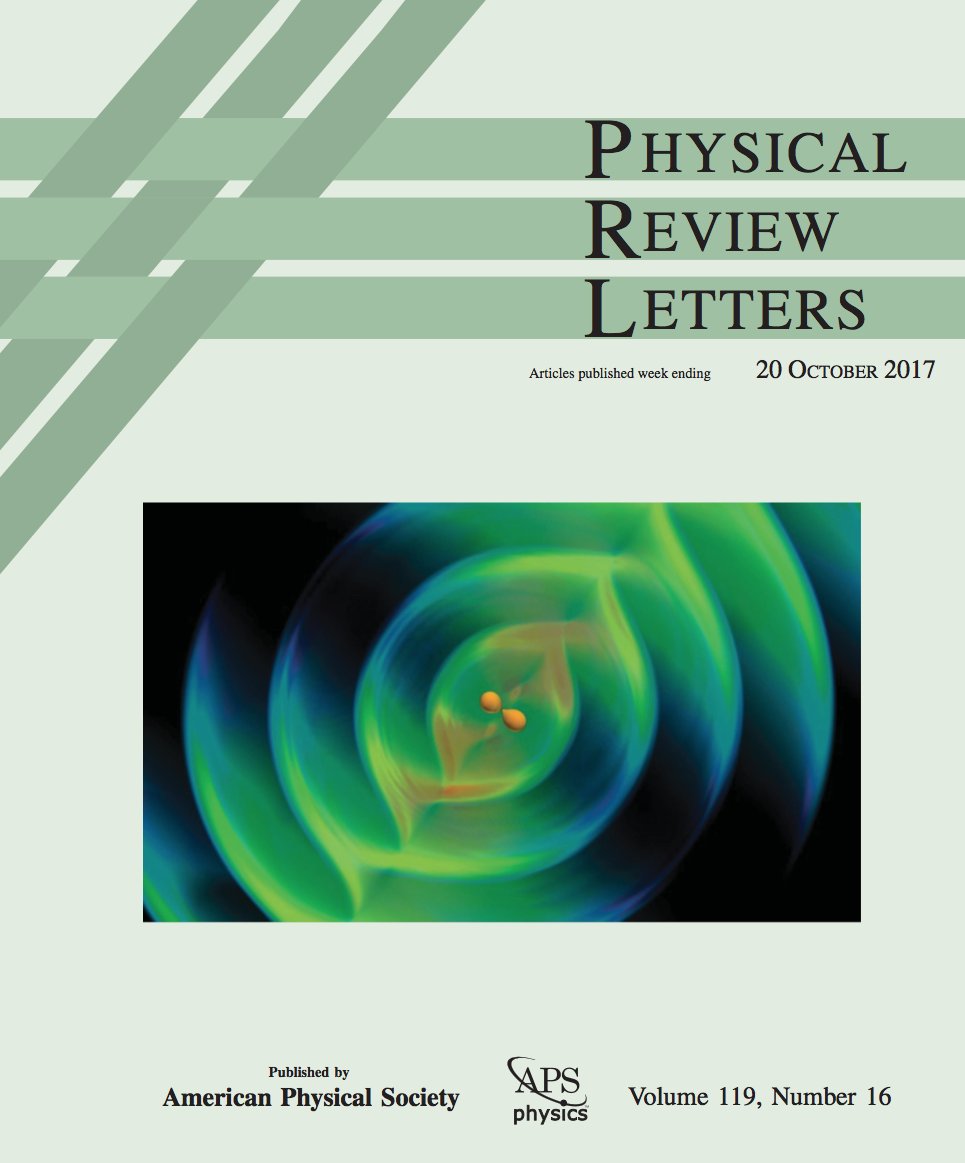 PHYSICAL
REVIEW
LETTERS

Articles published week ending 20 OCTOBER 2017

Published by
American Physical Society

APS
physics

Volume 119, Number 16